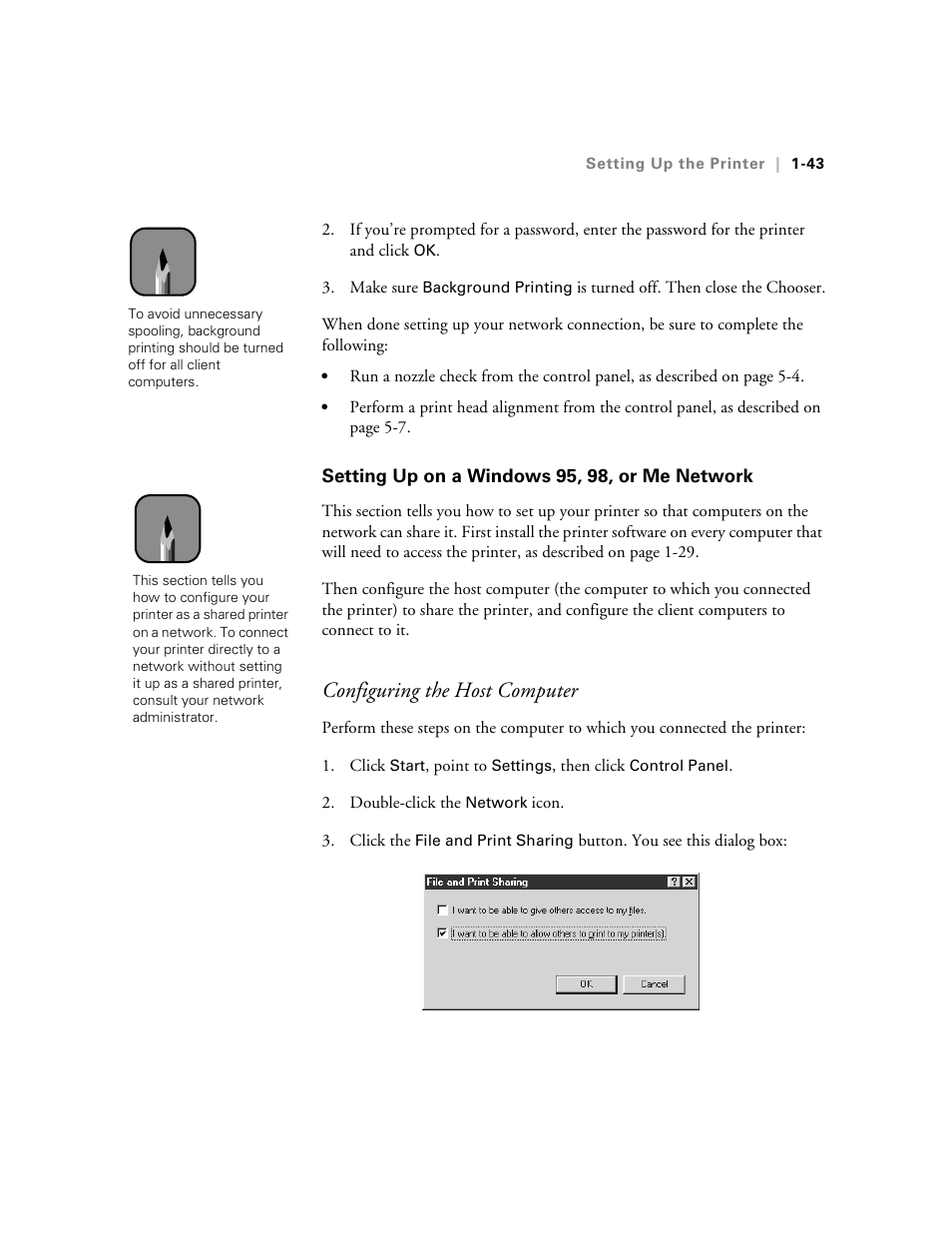 Setting Up the Printer | 1-43

To avoid unnecessary spooling, background printing should be turned off for all client computers.

2. If you're prompted for a password, enter the password for the printer and click OK.

3. Make sure Background Printing is turned off. Then close the Chooser.

When done setting up your network connection, be sure to complete the following:

• Run a nozzle check from the control panel, as described on page 5-4.

• Perform a print head alignment from the control panel, as described on page 5-7.

Setting Up on a Windows 95, 98, or Me Network

This section tells you how to configure your printer as a shared printer on a network. To connect your printer directly to a network without setting it up as a shared printer, consult your network administrator.

This section tells you how to set up your printer so that computers on the network can share it. First install the printer software on every computer that will need to access the printer, as described on page 1-29.

Then configure the host computer (the computer to which you connected the printer) to share the printer, and configure the client computers to connect to it.

Configuring the Host Computer

Perform these steps on the computer to which you connected the printer:

1. Click Start, point to Settings, then click Control Panel.

2. Double-click the Network icon.

3. Click the File and Print Sharing button. You see this dialog box:

File and Print Sharing ? X
I want to be able to give others access to my files.
I want to be able to allow others to print to my printer(s).
OK Cancel